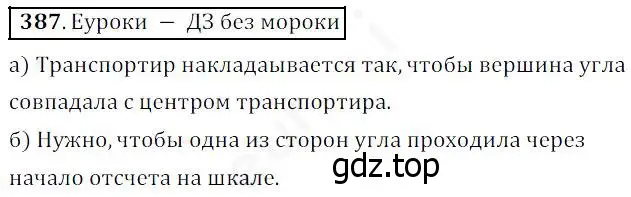 387. Еуроки — ДЗ без мороки

а) Транспортир накладаывается так, чтобы вершина угла совпадала с центром транспортира.
б) Нужно, чтобы одна из сторон угла проходила через начало отсчета на шкале.

gdz.top